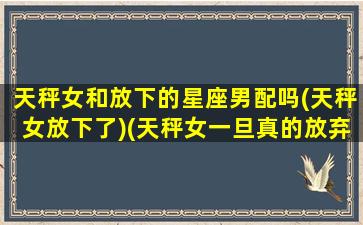 天秤女和放下的星座男配吗(天秤女放下了)(天秤女一旦真的放弃